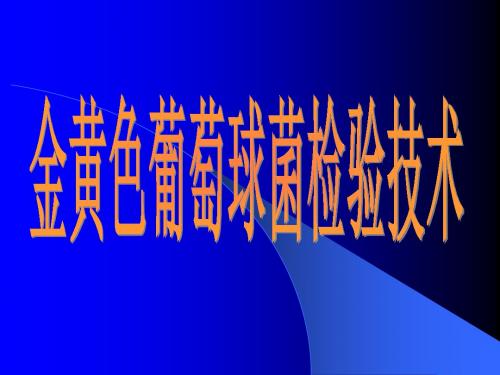 金黄色葡萄球菌检验技术